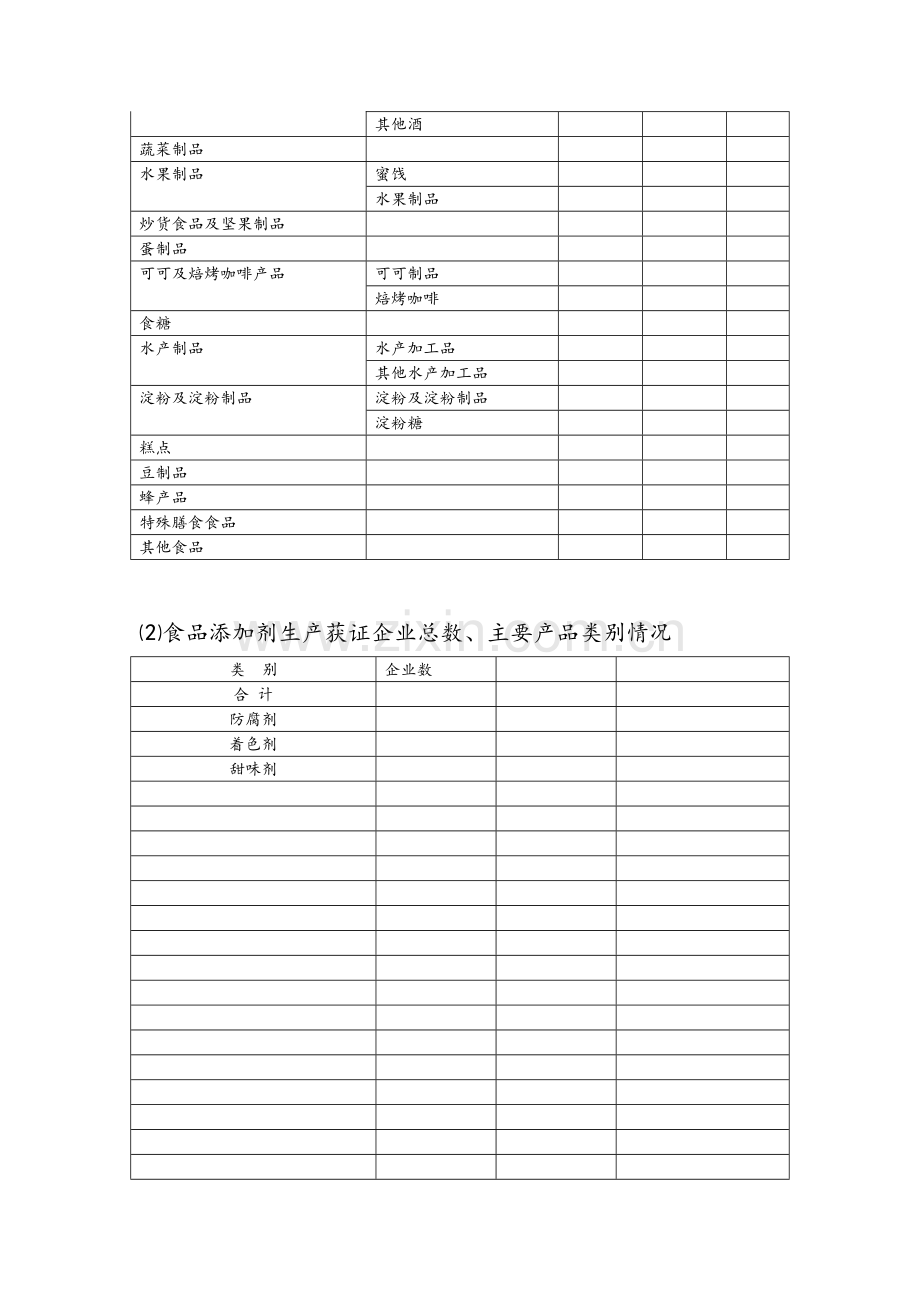 |  | 其他酒 |  |  |  |
|---|---|---|---|---|
| 蔬菜制品 |  |  |  |  |
| 水果制品 | 蜜饯 |  |  |  |
|  | 水果制品 |  |  |  |
| 炒货食品及坚果制品 |  |  |  |  |
| 蛋制品 |  |  |  |  |
| 可可及焙烤咖啡产品 | 可可制品 |  |  |  |
|  | 焙烤咖啡 |  |  |  |
| 食糖 |  |  |  |  |
| 水产制品 | 水产加工品 |  |  |  |
|  | 其他水产加工品 |  |  |  |
| 淀粉及淀粉制品 | 淀粉及淀粉制品 |  |  |  |
|  | 淀粉糖 |  |  |  |
| 糕点 |  |  |  |  |
| 豆制品 |  |  |  |  |
| 蜂产品 |  |  |  |  |
| 特殊膳食食品 |  |  |  |  |
| 其他食品 |  |  |  |  |

(2)食品添加剂生产获证企业总数、主要产品类别情况

| 类 别 | 企业数 |  |  |
|---|---|---|---|
| 合 计 |  |  |  |
| 防腐剂 |  |  |  |
| 着色剂 |  |  |  |
| 甜味剂 |  |  |  |
|  |  |  |  |
|  |  |  |  |
|  |  |  |  |
|  |  |  |  |
|  |  |  |  |
|  |  |  |  |
|  |  |  |  |
|  |  |  |  |
|  |  |  |  |
|  |  |  |  |
|  |  |  |  |
|  |  |  |  |
|  |  |  |  |
|  |  |  |  |
|  |  |  |  |
|  |  |  |  |

www.zixin.com.cn